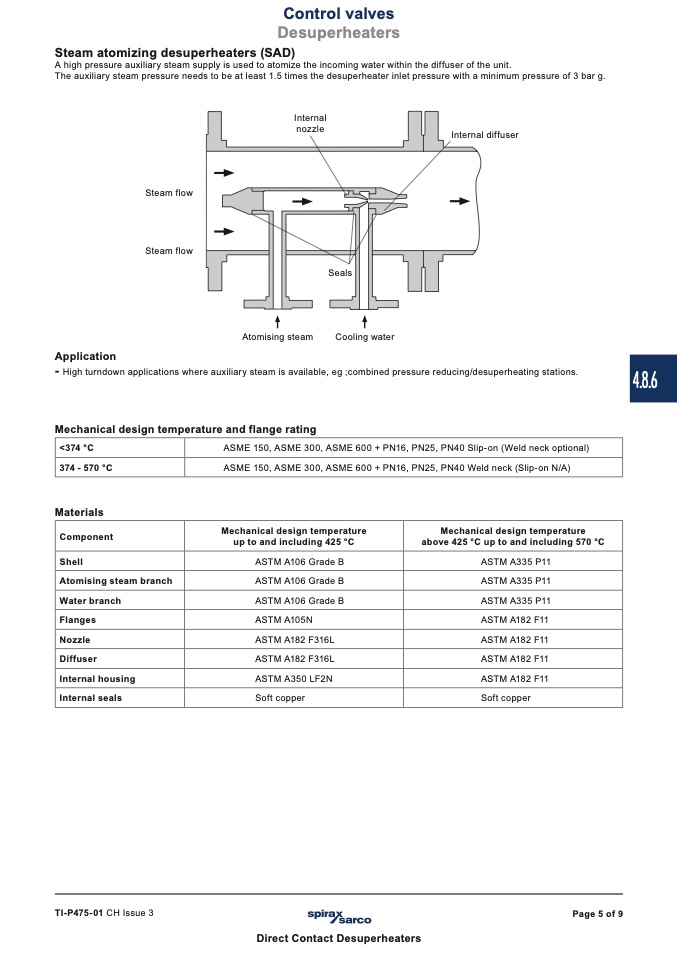 Control valves
Desuperheaters

Steam atomizing desuperheaters (SAD)
A high pressure auxiliary steam supply is used to atomize the incoming water within the diffuser of the unit.
The auxiliary steam pressure needs to be at least 1.5 times the desuperheater inlet pressure with a minimum pressure of 3 bar g.

Internal nozzle
Internal diffuser
Steam flow
Steam flow
Seals
Atomising steam
Cooling water

Application
- High turndown applications where auxiliary steam is available, eg ;combined pressure reducing/desuperheating stations.

4.8.6

Mechanical design temperature and flange rating

| <374 °C | ASME 150, ASME 300, ASME 600 + PN16, PN25, PN40 Slip-on (Weld neck optional) |
|---|---|
| 374 - 570 °C | ASME 150, ASME 300, ASME 600 + PN16, PN25, PN40 Weld neck (Slip-on N/A) |

Materials

| Component | Mechanical design temperature up to and including 425 °C | Mechanical design temperature above 425 °C up to and including 570 °C |
|---|---|---|
| Shell | ASTM A106 Grade B | ASTM A335 P11 |
| Atomising steam branch | ASTM A106 Grade B | ASTM A335 P11 |
| Water branch | ASTM A106 Grade B | ASTM A335 P11 |
| Flanges | ASTM A105N | ASTM A182 F11 |
| Nozzle | ASTM A182 F316L | ASTM A182 F11 |
| Diffuser | ASTM A182 F316L | ASTM A182 F11 |
| Internal housing | ASTM A350 LF2N | ASTM A182 F11 |
| Internal seals | Soft copper | Soft copper |

TI-P475-01 CH Issue 3
spirax sarco
Page 5 of 9
Direct Contact Desuperheaters